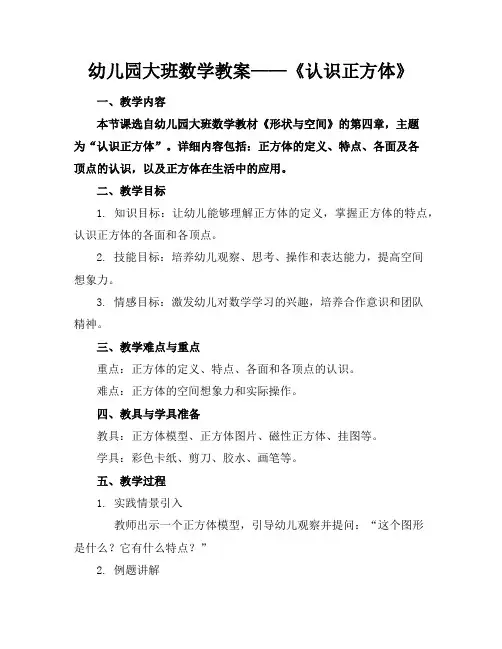 幼儿园大班数学教案——《认识正方体》

一、教学内容

本节课选自幼儿园大班数学教材《形状与空间》的第四章，主题为“认识正方体”。详细内容包括：正方体的定义、特点、各面及各顶点的认识，以及正方体在生活中的应用。

二、教学目标

1. 知识目标：让幼儿能够理解正方体的定义，掌握正方体的特点，认识正方体的各面和各顶点。

2. 技能目标：培养幼儿观察、思考、操作和表达能力，提高空间想象力。

3. 情感目标：激发幼儿对数学学习的兴趣，培养合作意识和团队精神。

三、教学难点与重点

重点：正方体的定义、特点、各面和各顶点的认识。

难点：正方体的空间想象力和实际操作。

四、教具与学具准备

教具：正方体模型、正方体图片、磁性正方体、挂图等。

学具：彩色卡纸、剪刀、胶水、画笔等。

五、教学过程

1. 实践情景引入

教师出示一个正方体模型，引导幼儿观察并提问：“这个图形是什么？它有什么特点？”

2. 例题讲解